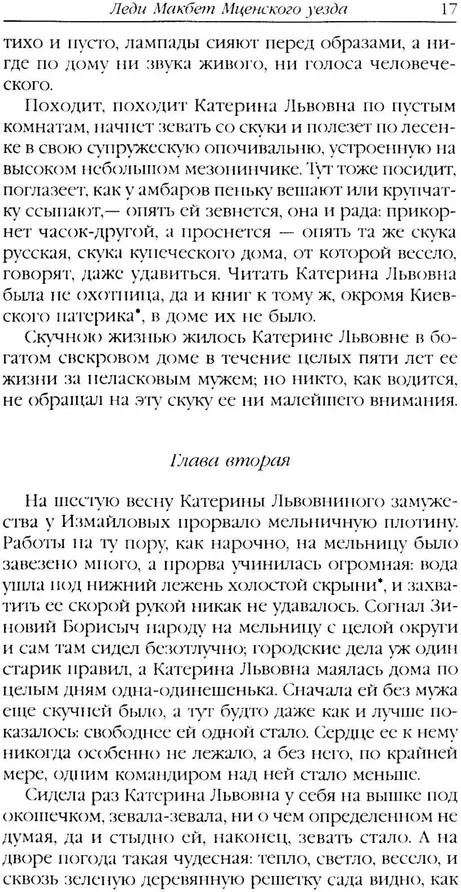 Леди Макбет Мценского уезда 17

тихо и пусто, лампады сияют перед образами, а нигде по дому ни звука живого, ни голоса человеческого.

Походит, походит Катерина Львовна по пустым комнатам, начнет зевать со скуки и полезет по лесенке в свою супружескую опочивальню, устроенную на высоком небольшом мезонинчике. Тут тоже посидит, поглазеет, как у амбаров пеньку вешают или крупчатку ссыпают,— опять ей зевнется, она и рада: прикорнет часок-другой, а проснется — опять та же скука русская, скука купеческого дома, от которой весело, говорят, даже удавиться. Читать Катерина Львовна была не охотница, да и книг к тому ж, окромя Киевского патерика*, в доме их не было.

Скучною жизнью жилось Катерине Львовне в богатом свекровом доме в течение целых пяти лет ее жизни за неласковым мужем; но никто, как водится, не обращал на эту скуку ее ни малейшего внимания.

Глава вторая

На шестую весну Катерины Львовниного замужества у Измайловых прорвало мельничную плотину. Работы на ту пору, как нарочно, на мельницу было завезено много, а прорва учинилась огромная: вода ушла под нижний лежень холостой скрыни*, и захватить ее скорой рукой никак не удавалось. Согнал Зиновий Борисыч народу на мельницу с целой округи и сам там сидел безотлучно; городские дела уж один старик правил, а Катерина Львовна маялась дома по целым дням одна-одинешенька. Сначала ей без мужа еще скучней было, а тут будто даже как и лучше показалось: свободнее ей одной стало. Сердце ее к нему никогда особенно не лежало, а без него, по крайней мере, одним командиром над ней стало меньше.

Сидела раз Катерина Львовна у себя на вышке под окошечком, зевала-зевала, ни о чем определенном не думая, да и стыдно ей, наконец, зевать стало. А на дворе погода такая чудесная: тепло, светло, весело, и сквозь зеленую деревянную решетку сада видно, как